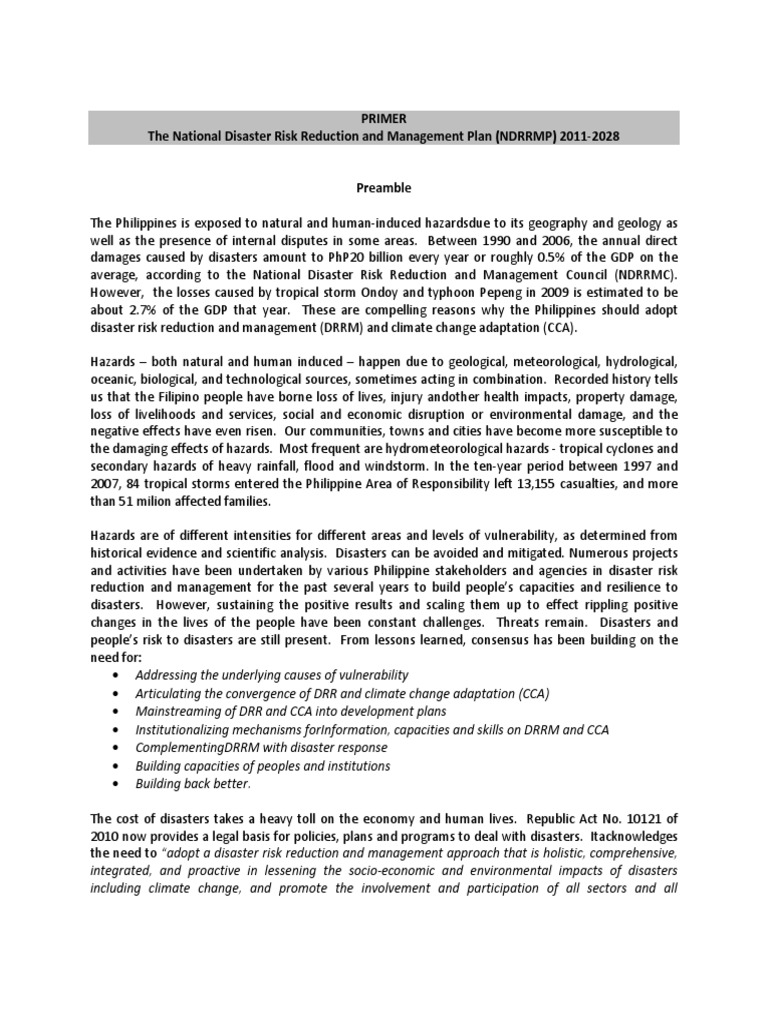 PRIMER
The National Disaster Risk Reduction and Management Plan (NDRRMP) 2011-2028

Preamble

The Philippines is exposed to natural and human-induced hazardsdue to its geography and geology as well as the presence of internal disputes in some areas. Between 1990 and 2006, the annual direct damages caused by disasters amount to PhP20 billion every year or roughly 0.5% of the GDP on the average, according to the National Disaster Risk Reduction and Management Council (NDRRMC). However, the losses caused by tropical storm Ondoy and typhoon Pepeng in 2009 is estimated to be about 2.7% of the GDP that year. These are compelling reasons why the Philippines should adopt disaster risk reduction and management (DRRM) and climate change adaptation (CCA).

Hazards – both natural and human induced – happen due to geological, meteorological, hydrological, oceanic, biological, and technological sources, sometimes acting in combination. Recorded history tells us that the Filipino people have borne loss of lives, injury andother health impacts, property damage, loss of livelihoods and services, social and economic disruption or environmental damage, and the negative effects have even risen. Our communities, towns and cities have become more susceptible to the damaging effects of hazards. Most frequent are hydrometeorological hazards - tropical cyclones and secondary hazards of heavy rainfall, flood and windstorm. In the ten-year period between 1997 and 2007, 84 tropical storms entered the Philippine Area of Responsibility left 13,155 casualties, and more than 51 milion affected families.

Hazards are of different intensities for different areas and levels of vulnerability, as determined from historical evidence and scientific analysis. Disasters can be avoided and mitigated. Numerous projects and activities have been undertaken by various Philippine stakeholders and agencies in disaster risk reduction and management for the past several years to build people's capacities and resilience to disasters. However, sustaining the positive results and scaling them up to effect rippling positive changes in the lives of the people have been constant challenges. Threats remain. Disasters and people's risk to disasters are still present. From lessons learned, consensus has been building on the need for:
• Addressing the underlying causes of vulnerability
• Articulating the convergence of DRR and climate change adaptation (CCA)
• Mainstreaming of DRR and CCA into development plans
• Institutionalizing mechanisms forInformation, capacities and skills on DRRM and CCA
• ComplementingDRRM with disaster response
• Building capacities of peoples and institutions
• Building back better.

The cost of disasters takes a heavy toll on the economy and human lives. Republic Act No. 10121 of 2010 now provides a legal basis for policies, plans and programs to deal with disasters. Itacknowledges the need to "adopt a disaster risk reduction and management approach that is holistic, comprehensive, integrated, and proactive in lessening the socio-economic and environmental impacts of disasters including climate change, and promote the involvement and participation of all sectors and all